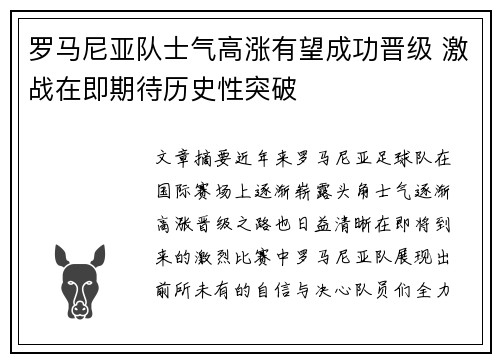 罗马尼亚队士气高涨有望成功晋级 激战在即期待历史性突破

文章摘要近年来罗马尼亚足球队在国际赛场上逐渐崭露头角士气逐渐高涨晋级之路也日益清晰在即将到来的激烈比赛中罗马尼亚队展现出前所未有的自信与决心队员们全力